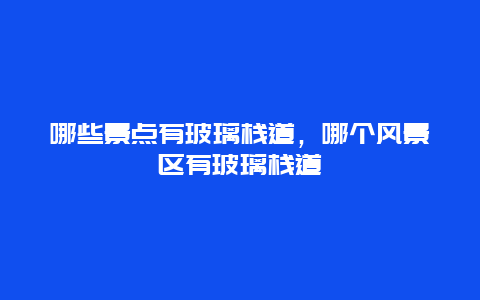 哪些景点有玻璃栈道，哪个风景区有玻璃栈道